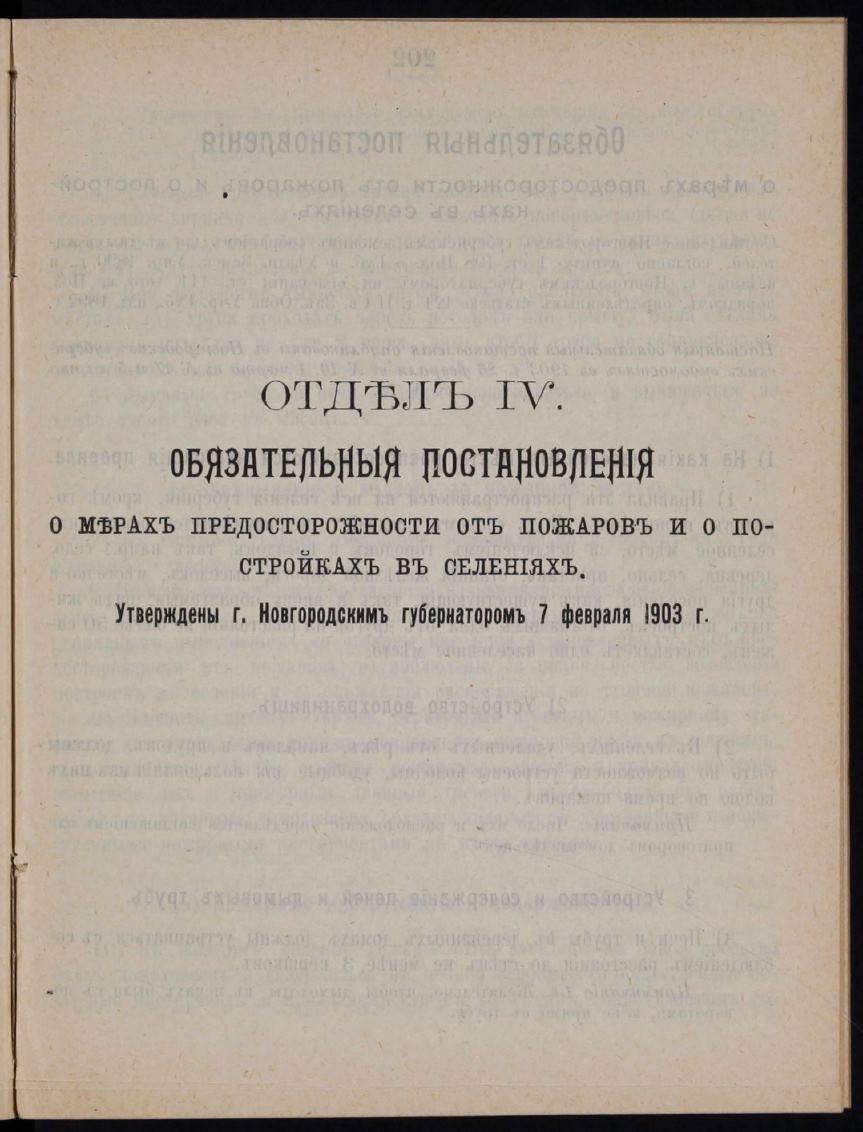 ОТДѢЛЪ IV.

ОБЯЗАТЕЛЬНЫЯ ПОСТАНОВЛЕНІЯ

О МѢРАХЪ ПРЕДОСТОРОЖНОСТИ ОТЪ ПОЖАРОВЪ И О ПОСТРОЙКАХЪ ВЪ СЕЛЕНІЯХЪ.

Утверждены г. Новгородскимъ губернаторомъ 7 февраля 1903 г.